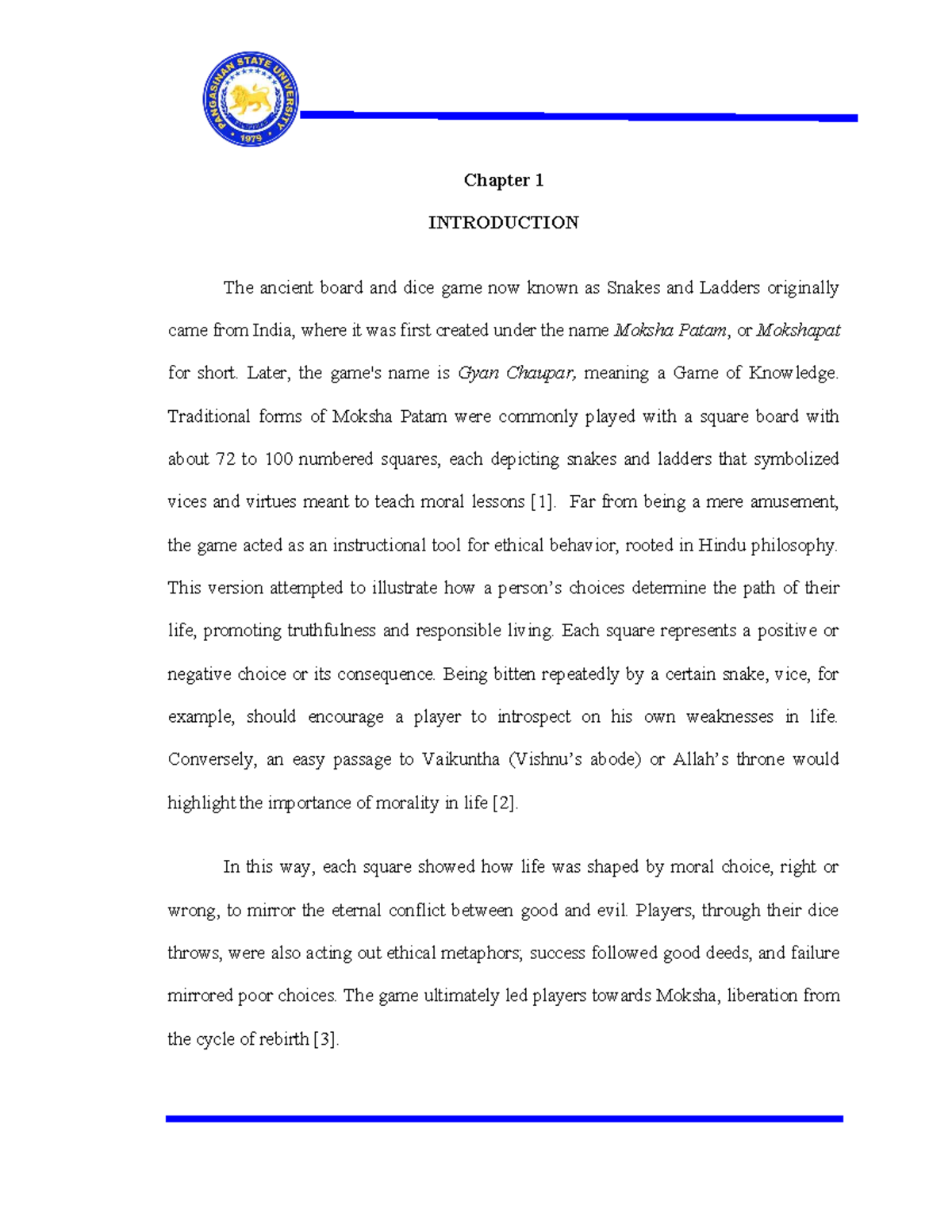 PANGASINAN STATE UNIVERSITY
1979

Chapter 1

INTRODUCTION

The ancient board and dice game now known as Snakes and Ladders originally came from India, where it was first created under the name Moksha Patam, or Mokshapat for short. Later, the game's name is Gyan Chaupar, meaning a Game of Knowledge. Traditional forms of Moksha Patam were commonly played with a square board with about 72 to 100 numbered squares, each depicting snakes and ladders that symbolized vices and virtues meant to teach moral lessons [1]. Far from being a mere amusement, the game acted as an instructional tool for ethical behavior, rooted in Hindu philosophy. This version attempted to illustrate how a person's choices determine the path of their life, promoting truthfulness and responsible living. Each square represents a positive or negative choice or its consequence. Being bitten repeatedly by a certain snake, vice, for example, should encourage a player to introspect on his own weaknesses in life. Conversely, an easy passage to Vaikuntha (Vishnu's abode) or Allah's throne would highlight the importance of morality in life [2].

In this way, each square showed how life was shaped by moral choice, right or wrong, to mirror the eternal conflict between good and evil. Players, through their dice throws, were also acting out ethical metaphors; success followed good deeds, and failure mirrored poor choices. The game ultimately led players towards Moksha, liberation from the cycle of rebirth [3].